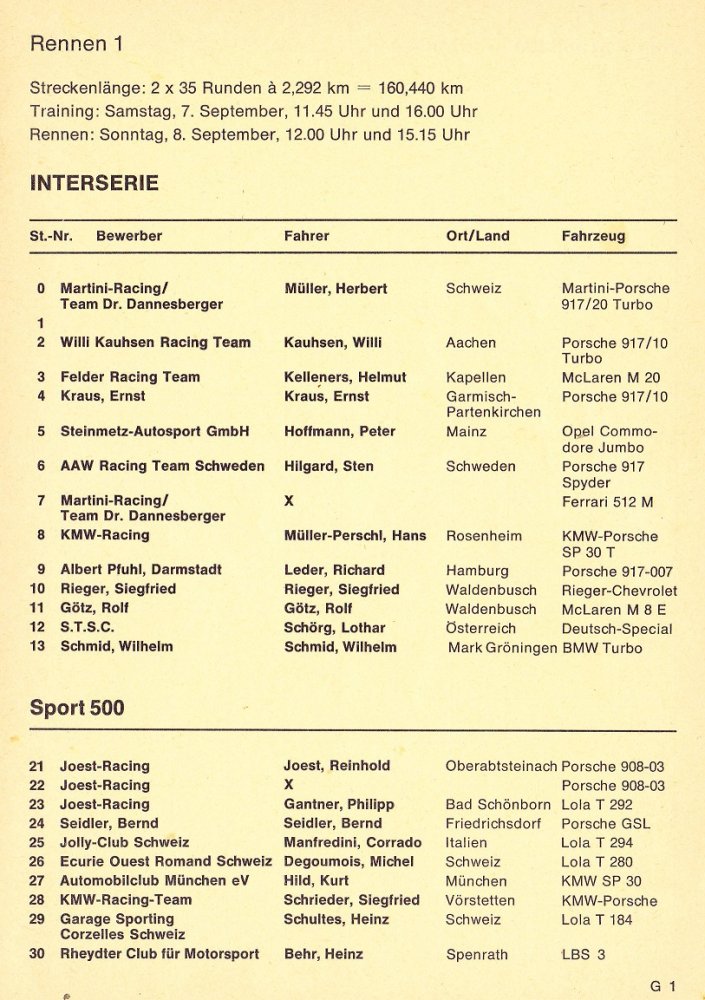 Rennen 1

Streckenlänge: 2 x 35 Runden à 2,292 km = 160,440 km
Training: Samstag, 7. September, 11.45 Uhr und 16.00 Uhr
Rennen: Sonntag, 8. September, 12.00 Uhr und 15.15 Uhr

INTERSERIE

| St.-Nr. | Bewerber | Fahrer | Ort/Land | Fahrzeug |
|---|---|---|---|---|
| 0 | Martini-Racing/ Team Dr. Dannesberger | Müller, Herbert | Schweiz | Martini-Porsche 917/20 Turbo |
| 1 | | | | |
| 2 | Willi Kauhsen Racing Team | Kauhsen, Willi | Aachen | Porsche 917/10 Turbo |
| 3 | Felder Racing Team | Kelleners, Helmut | Kapellen | McLaren M 20 |
| 4 | Kraus, Ernst | Kraus, Ernst | Garmisch-Partenkirchen | Porsche 917/10 |
| 5 | Steinmetz-Autosport GmbH | Hoffmann, Peter | Mainz | Opel Commodore Jumbo |
| 6 | AAW Racing Team Schweden | Hilgard, Sten | Schweden | Porsche 917 Spyder |
| 7 | Martini-Racing/ Team Dr. Dannesberger | X | | Ferrari 512 M |
| 8 | KMW-Racing | Müller-Perschl, Hans | Rosenheim | KMW-Porsche SP 30 T |
| 9 | Albert Pfuhl, Darmstadt | Leder, Richard | Hamburg | Porsche 917-007 |
| 10 | Rieger, Siegfried | Rieger, Siegfried | Waldenbusch | Rieger-Chevrolet |
| 11 | Götz, Rolf | Götz, Rolf | Waldenbusch | McLaren M 8 E |
| 12 | S.T.S.C. | Schörg, Lothar | Österreich | Deutsch-Special |
| 13 | Schmid, Wilhelm | Schmid, Wilhelm | Mark Gröningen | BMW Turbo |

Sport 500

| | | | | |
|---|---|---|---|---|
| 21 | Joest-Racing | Joest, Reinhold | Oberabtsteinach | Porsche 908-03 |
| 22 | Joest-Racing | X | | Porsche 908-03 |
| 23 | Joest-Racing | Gantner, Philipp | Bad Schönborn | Lola T 292 |
| 24 | Seidler, Bernd | Seidler, Bernd | Friedrichsdorf | Porsche GSL |
| 25 | Jolly-Club Schweiz | Manfredini, Corrado | Italien | Lola T 294 |
| 26 | Ecurie Ouest Romand Schweiz | Degoumois, Michel | Schweiz | Lola T 280 |
| 27 | Automobilclub München eV | Hild, Kurt | München | KMW SP 30 |
| 28 | KMW-Racing-Team | Schrieder, Siegfried | Vörstetten | KMW-Porsche |
| 29 | Garage Sporting Corzelles Schweiz | Schultes, Heinz | Schweiz | Lola T 184 |
| 30 | Rheydter Club für Motorsport | Behr, Heinz | Spenrath | LBS 3 |

G 1